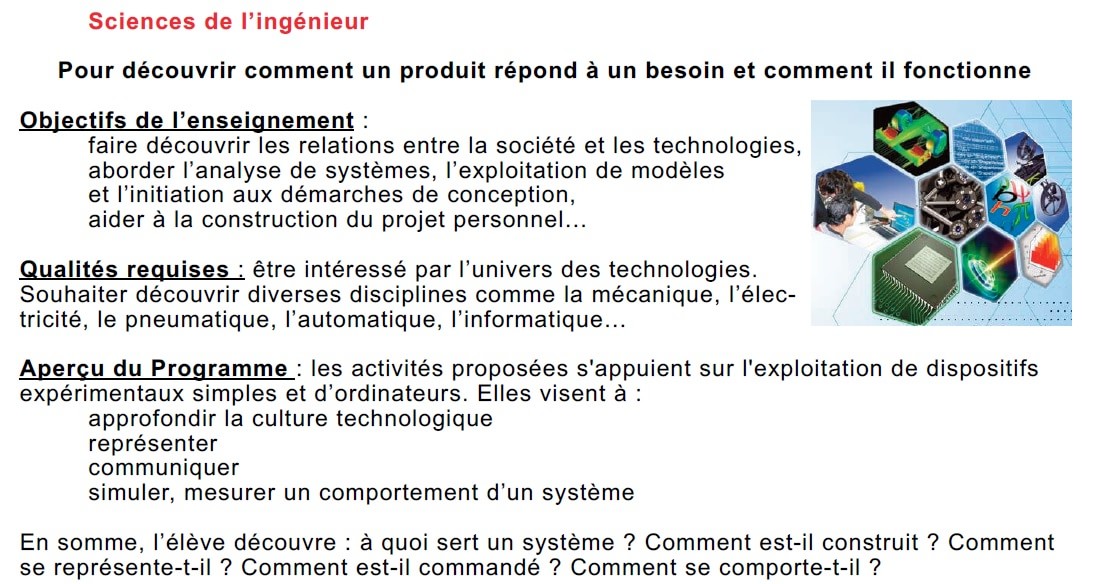 Sciences de l’ingénieur

Pour découvrir comment un produit répond à un besoin et comment il fonctionne

Objectifs de l’enseignement :
faire découvrir les relations entre la société et les technologies,
aborder l’analyse de systèmes, l’exploitation de modèles
et l’initiation aux démarches de conception,
aider à la construction du projet personnel...

Qualités requises : être intéressé par l’univers des technologies. Souhaiter découvrir diverses disciplines comme la mécanique, l’électricité, le pneumatique, l’automatique, l’informatique...

Aperçu du Programme : les activités proposées s'appuient sur l'exploitation de dispositifs expérimentaux simples et d’ordinateurs. Elles visent à :
approfondir la culture technologique
représenter
communiquer
simuler, mesurer un comportement d’un système

En somme, l’élève découvre : à quoi sert un système ? Comment est-il construit ? Comment se représente-t-il ? Comment est-il commandé ? Comment se comporte-t-il ?